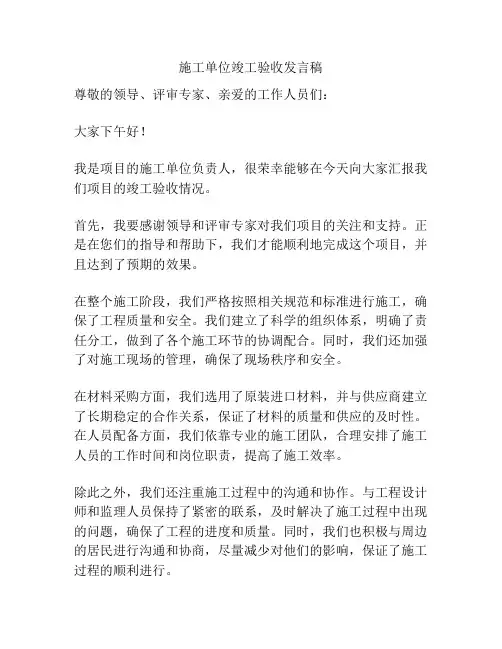 施工单位竣工验收发言稿

尊敬的领导、评审专家、亲爱的工作人员们：

大家下午好！

我是项目的施工单位负责人，很荣幸能够在今天向大家汇报我们项目的竣工验收情况。

首先，我要感谢领导和评审专家对我们项目的关注和支持。正是在您们的指导和帮助下，我们才能顺利地完成这个项目，并且达到了预期的效果。

在整个施工阶段，我们严格按照相关规范和标准进行施工，确保了工程质量和安全。我们建立了科学的组织体系，明确了责任分工，做到了各个施工环节的协调配合。同时，我们还加强了对施工现场的管理，确保了现场秩序和安全。

在材料采购方面，我们选用了原装进口材料，并与供应商建立了长期稳定的合作关系，保证了材料的质量和供应的及时性。在人员配备方面，我们依靠专业的施工团队，合理安排了施工人员的工作时间和岗位职责，提高了施工效率。

除此之外，我们还注重施工过程中的沟通和协作。与工程设计师和监理人员保持了紧密的联系，及时解决了施工过程中出现的问题，确保了工程的进度和质量。同时，我们也积极与周边的居民进行沟通和协商，尽量减少对他们的影响，保证了施工过程的顺利进行。